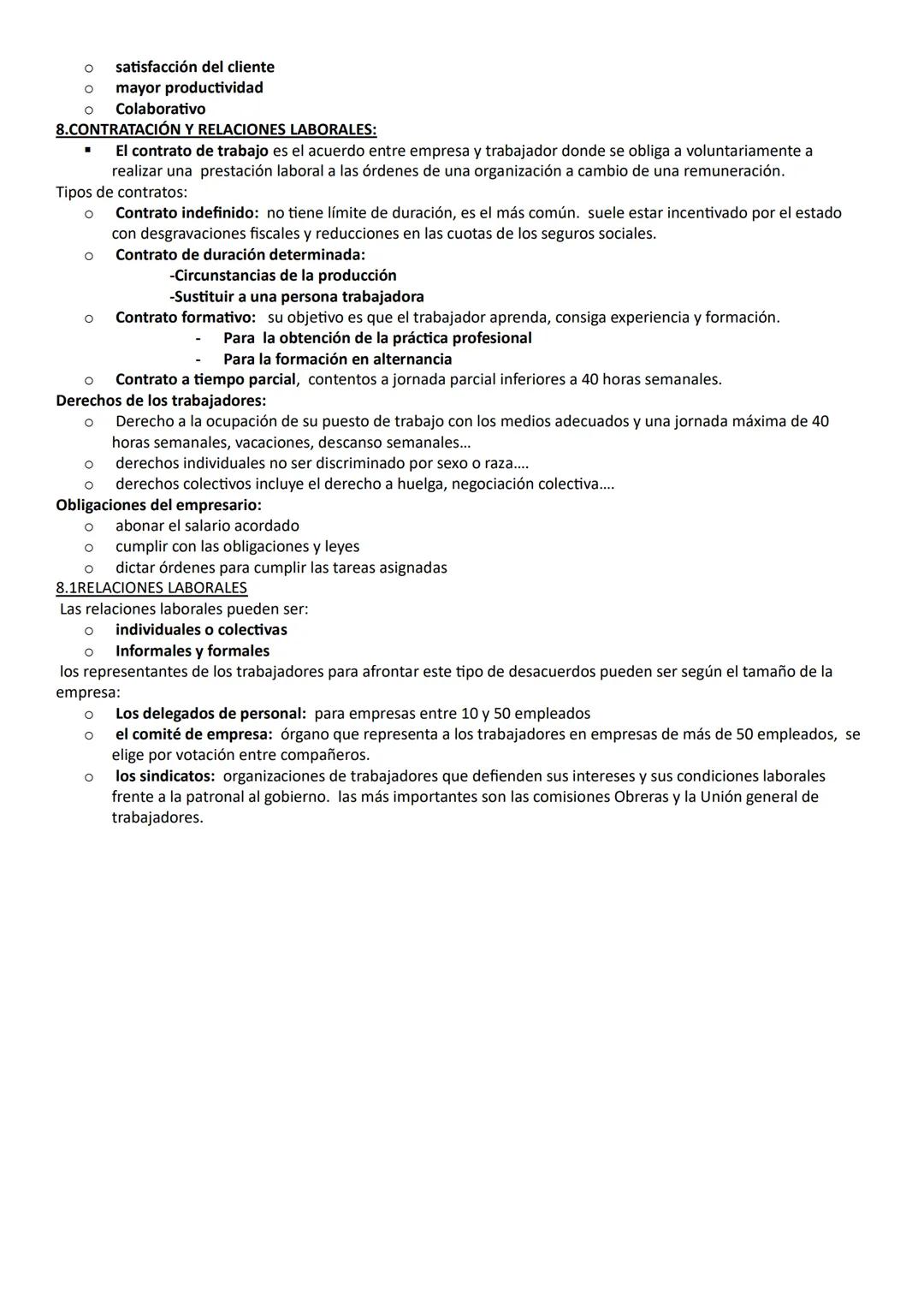 o satisfacción del cliente
o mayor productividad
o Colaborativo

8.CONTRATACIÓN Y RELACIONES LABORALES:

▪ El contrato de trabajo es el acuerdo entre empresa y trabajador donde se obliga a voluntariamente a realizar una prestación laboral a las órdenes de una organización a cambio de una remuneración.

Tipos de contratos:

o Contrato indefinido: no tiene límite de duración, es el más común. suele estar incentivado por el estado con desgravaciones fiscales y reducciones en las cuotas de los seguros sociales.
o Contrato de duración determinada:
-Circunstancias de la producción
-Sustituir a una persona trabajadora
o Contrato formativo: su objetivo es que el trabajador aprenda, consiga experiencia y formación.
- Para la obtención de la práctica profesional
- Para la formación en alternancia
o Contrato a tiempo parcial, contentos a jornada parcial inferiores a 40 horas semanales.

Derechos de los trabajadores:

o Derecho a la ocupación de su puesto de trabajo con los medios adecuados y una jornada máxima de 40 horas semanales, vacaciones, descanso semanales...
o derechos individuales no ser discriminado por sexo o raza....
o derechos colectivos incluye el derecho a huelga, negociación colectiva....

Obligaciones del empresario:

o abonar el salario acordado
o cumplir con las obligaciones y leyes
o dictar órdenes para cumplir las tareas asignadas

8.1RELACIONES LABORALES

Las relaciones laborales pueden ser:

o individuales o colectivas
o Informales y formales

los representantes de los trabajadores para afrontar este tipo de desacuerdos pueden ser según el tamaño de la empresa:

o Los delegados de personal: para empresas entre 10 y 50 empleados
o el comité de empresa: órgano que representa a los trabajadores en empresas de más de 50 empleados, se elige por votación entre compañeros.
o los sindicatos: organizaciones de trabajadores que defienden sus intereses y sus condiciones laborales frente a la patronal al gobierno. las más importantes son las comisiones Obreras y la Unión general de trabajadores.